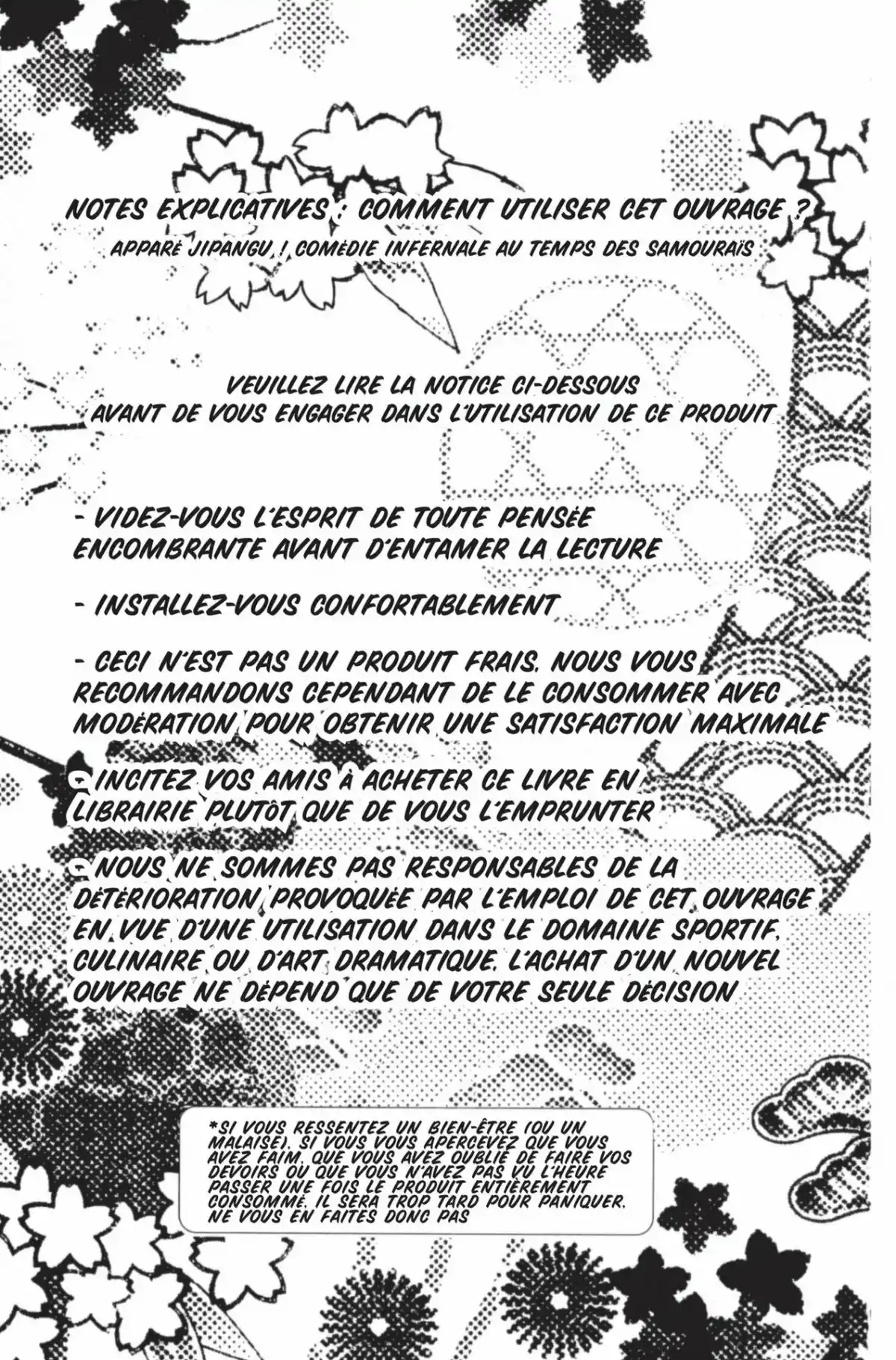 NOTES EXPLICATIVES : COMMENT UTILISER CET OUVRAGE ?
APPARÉ JIPANGU ! COMÉDIE INFERNALE AU TEMPS DES SAMOURAÏS

VEUILLEZ LIRE LA NOTICE CI-DESSOUS AVANT DE VOUS ENGAGER DANS L'UTILISATION DE CE PRODUIT

- VIDEZ-VOUS L'ESPRIT DE TOUTE PENSÉE ENCOMBRANTE AVANT D'ENTAMER LA LECTURE

- INSTALLEZ-VOUS CONFORTABLEMENT

- CECI N'EST PAS UN PRODUIT FRAIS. NOUS VOUS RECOMMANDONS CEPENDANT DE LE CONSOMMER AVEC MODÉRATION POUR OBTENIR UNE SATISFACTION MAXIMALE

- INCITEZ VOS AMIS À ACHETER CE LIVRE EN LIBRAIRIE PLUTÔT QUE DE VOUS L'EMPRUNTER

- NOUS NE SOMMES PAS RESPONSABLES DE LA DÉTÉRIORATION PROVOQUÉE PAR L'EMPLOI DE CET OUVRAGE EN VUE D'UNE UTILISATION DANS LE DOMAINE SPORTIF, CULINAIRE OU D'ART DRAMATIQUE. L'ACHAT D'UN NOUVEL OUVRAGE NE DÉPEND QUE DE VOTRE SEULE DÉCISION

*SI VOUS RESSENTEZ UN BIEN-ÊTRE (OU UN MALAISE), SI VOUS VOUS APERCEVEZ QUE VOUS AVEZ FAIM, QUE VOUS AVEZ OUBLIÉ DE FAIRE VOS DEVOIRS OU QUE VOUS N'AVEZ PAS VU L'HEURE PASSER UNE FOIS LE PRODUIT ENTIÈREMENT CONSOMMÉ, IL SERA TROP TARD POUR PANIQUER. NE VOUS EN FAITES DONC PAS